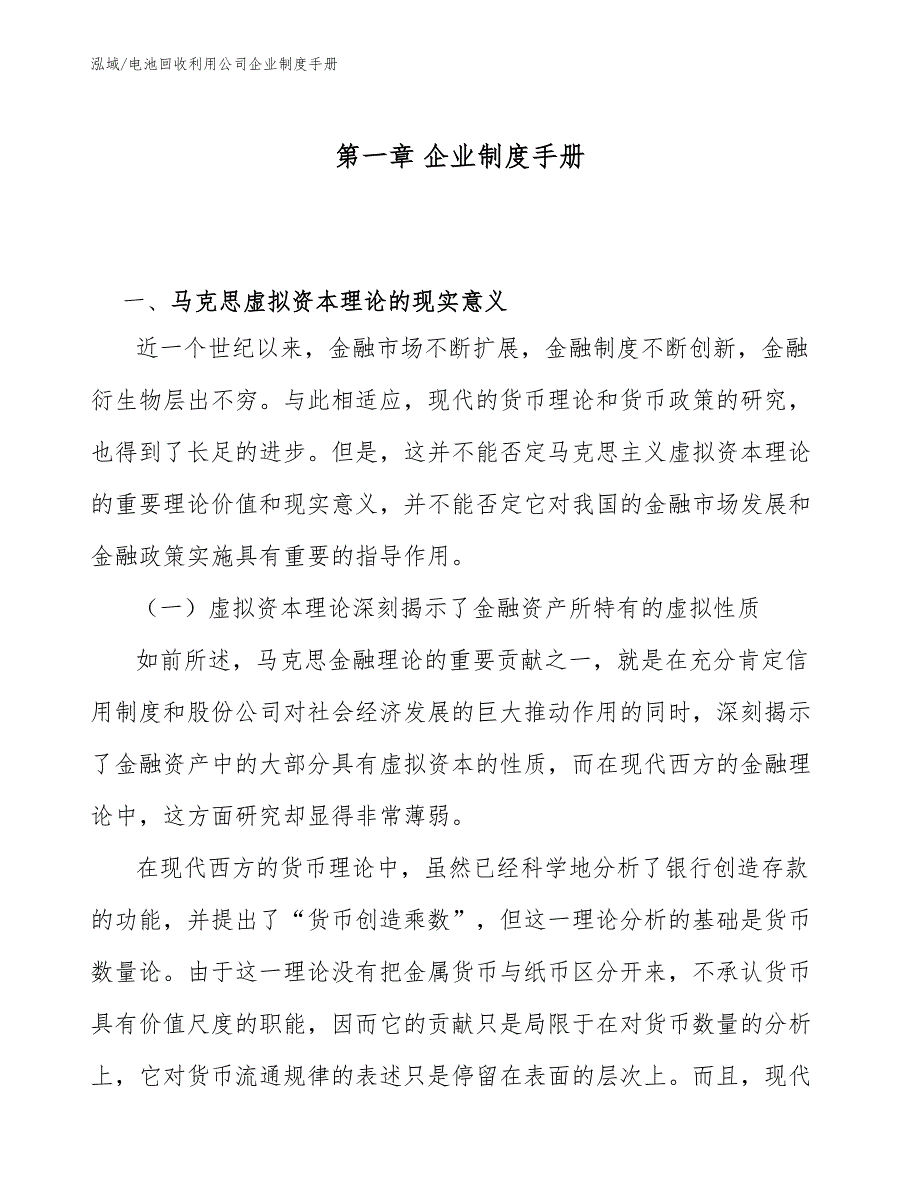 泓域/电池回收利用公司企业制度手册

第一章 企业制度手册

一、马克思虚拟资本理论的现实意义

近一个世纪以来，金融市场不断扩展，金融制度不断创新，金融衍生物层出不穷。与此相适应，现代的货币理论和货币政策的研究，也得到了长足的进步。但是，这并不能否定马克思主义虚拟资本理论的重要理论价值和现实意义，并不能否定它对我国的金融市场发展和金融政策实施具有重要的指导作用。

（一）虚拟资本理论深刻揭示了金融资产所特有的虚拟性质

如前所述，马克思金融理论的重要贡献之一，就是在充分肯定信用制度和股份公司对社会经济发展的巨大推动作用的同时，深刻揭示了金融资产中的大部分具有虚拟资本的性质，而在现代西方的金融理论中，这方面研究却显得非常薄弱。

在现代西方的货币理论中，虽然已经科学地分析了银行创造存款的功能，并提出了“货币创造乘数”，但这一理论分析的基础是货币数量论。由于这一理论没有把金属货币与纸币区分开来，不承认货币具有价值尺度的职能，因而它的贡献只是局限于在对货币数量的分析上，它对货币流通规律的表述只是停留在表面的层次上。而且，现代